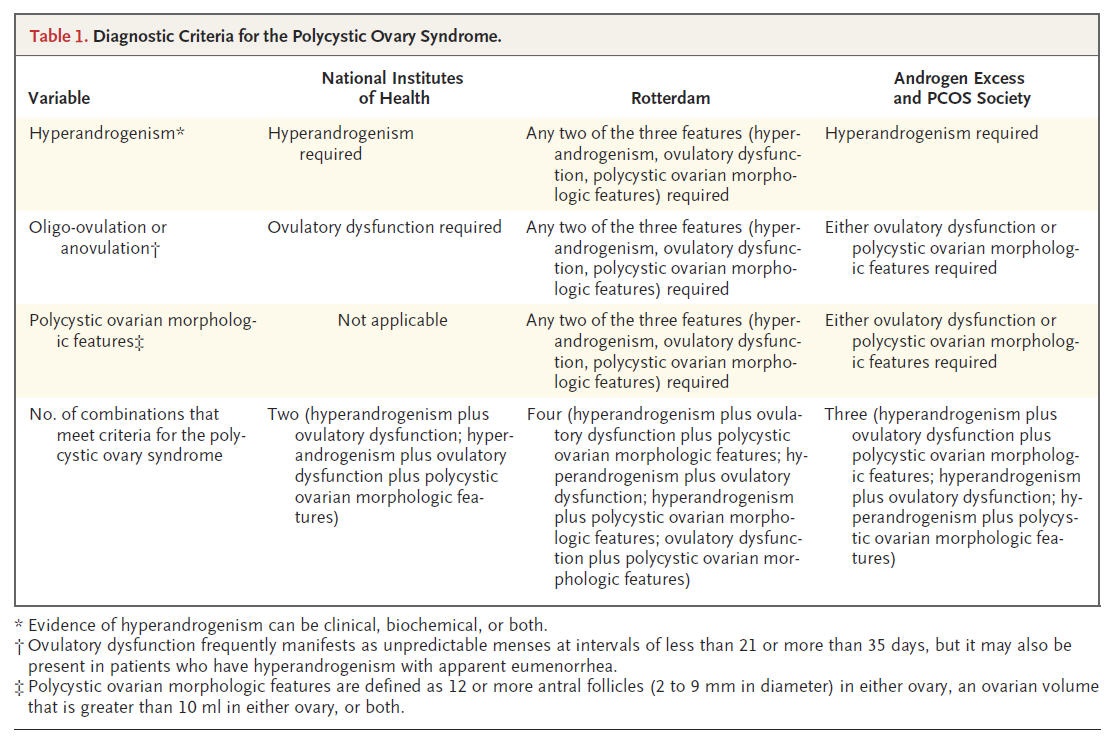 Table 1. Diagnostic Criteria for the Polycystic Ovary Syndrome.

| Variable | National Institutes of Health | Rotterdam | Androgen Excess and PCOS Society |
|---|---|---|---|
| Hyperandrogenism* | Hyperandrogenism required | Any two of the three features (hyperandrogenism, ovulatory dysfunction, polycystic ovarian morphologic features) required | Hyperandrogenism required |
| Oligo-ovulation or anovulation† | Ovulatory dysfunction required | Any two of the three features (hyperandrogenism, ovulatory dysfunction, polycystic ovarian morphologic features) required | Either ovulatory dysfunction or polycystic ovarian morphologic features required |
| Polycystic ovarian morphologic features‡ | Not applicable | Any two of the three features (hyperandrogenism, ovulatory dysfunction, polycystic ovarian morphologic features) required | Either ovulatory dysfunction or polycystic ovarian morphologic features required |
| No. of combinations that meet criteria for the polycystic ovary syndrome | Two (hyperandrogenism plus ovulatory dysfunction; hyperandrogenism plus ovulatory dysfunction plus polycystic ovarian morphologic features) | Four (hyperandrogenism plus ovulatory dysfunction plus polycystic ovarian morphologic features; hyperandrogenism plus ovulatory dysfunction; hyperandrogenism plus polycystic ovarian morphologic features; ovulatory dysfunction plus polycystic ovarian morphologic features) | Three (hyperandrogenism plus ovulatory dysfunction plus polycystic ovarian morphologic features; hyperandrogenism plus ovulatory dysfunction; hyperandrogenism plus polycystic ovarian morphologic features) |

* Evidence of hyperandrogenism can be clinical, biochemical, or both.
† Ovulatory dysfunction frequently manifests as unpredictable menses at intervals of less than 21 or more than 35 days, but it may also be present in patients who have hyperandrogenism with apparent eumenorrhea.
‡ Polycystic ovarian morphologic features are defined as 12 or more antral follicles (2 to 9 mm in diameter) in either ovary, an ovarian volume that is greater than 10 ml in either ovary, or both.